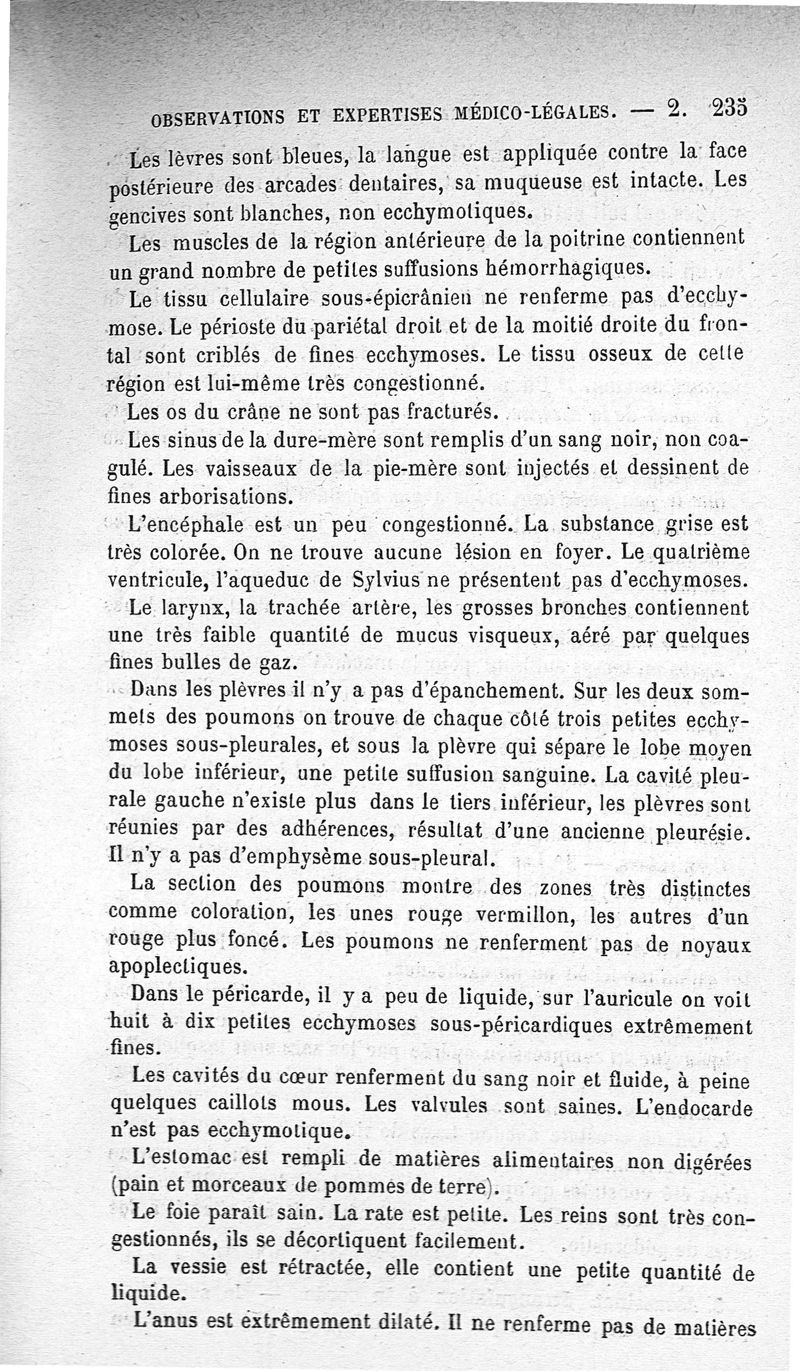 OBSERVATIONS ET EXPERTISES MÉDICO-LÉGALES. — 2. 235

Les lèvres sont bleues, la langue est appliquée contre la face postérieure des arcades dentaires, sa muqueuse est intacte. Les gencives sont blanches, non ecchymotiques.

Les muscles de la région antérieure de la poitrine contiennent un grand nombre de petites suffusions hémorrhagiques.

Le tissu cellulaire sous-épicrânien ne renferme pas d'ecchymose. Le périoste du pariétal droit et de la moitié droite du frontal sont criblés de fines ecchymoses. Le tissu osseux de cette région est lui-même très congestionné.

Les os du crâne ne sont pas fracturés.

Les sinus de la dure-mère sont remplis d'un sang noir, non coagulé. Les vaisseaux de la pie-mère sont injectés et dessinent de fines arborisations.

L'encéphale est un peu congestionné. La substance grise est très colorée. On ne trouve aucune lésion en foyer. Le quatrième ventricule, l'aqueduc de Sylvius ne présentent pas d'ecchymoses.

Le larynx, la trachée artère, les grosses bronches contiennent une très faible quantité de mucus visqueux, aéré par quelques fines bulles de gaz.

Dans les plèvres il n'y a pas d'épanchement. Sur les deux sommets des poumons on trouve de chaque côté trois petites ecchymoses sous-pleurales, et sous la plèvre qui sépare le lobe moyen du lobe inférieur, une petite suffusion sanguine. La cavité pleurale gauche n'existe plus dans le tiers inférieur, les plèvres sont réunies par des adhérences, résultat d'une ancienne pleurésie. Il n'y a pas d'emphysème sous-pleural.

La section des poumons montre des zones très distinctes comme coloration, les unes rouge vermillon, les autres d'un rouge plus foncé. Les poumons ne renferment pas de noyaux apoplectiques.

Dans le péricarde, il y a peu de liquide, sur l'auricule on voit huit à dix petites ecchymoses sous-péricardiques extrêmement fines.

Les cavités du cœur renferment du sang noir et fluide, à peine quelques caillots mous. Les valvules sont saines. L'endocarde n'est pas ecchymotique.

L'estomac est rempli de matières alimentaires non digérées (pain et morceaux de pommes de terre).

Le foie paraît sain. La rate est petite. Les reins sont très congestionnés, ils se décortiquent facilement.

La vessie est rétractée, elle contient une petite quantité de liquide.

L'anus est extrêmement dilaté. Il ne renferme pas de matières